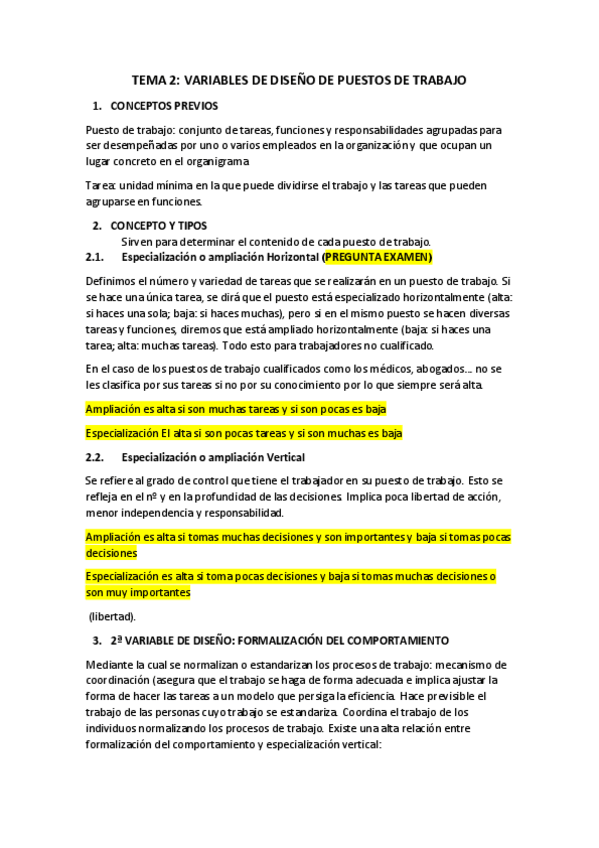 TEMA 2: VARIABLES DE DISEÑO DE PUESTOS DE TRABAJO

1. CONCEPTOS PREVIOS

Puesto de trabajo: conjunto de tareas, funciones y responsabilidades agrupadas para ser desempeñadas por uno o varios empleados en la organización y que ocupan un lugar concreto en el organigrama

Tarea: unidad mínima en la que puede dividirse el trabajo y las tareas que pueden agruparse en funciones.

2. CONCEPTO Y TIPOS

Sirven para determinar el contenido de cada puesto de trabajo.

2.1. Especialización o ampliación Horizontal (PREGUNTA EXAMEN)

Definimos el número y variedad de tareas que se realizarán en un puesto de trabajo. Si se hace una única tarea, se dirá que el puesto está especializado horizontalmente (alta: si haces una sola; baja: si haces muchas), pero si en el mismo puesto se hacen diversas tareas y funciones, diremos que está ampliado horizontalmente (baja: si haces una tarea; alta: muchas tareas). Todo esto para trabajadores no cualificado.

En el caso de los puestos de trabajo cualificados como los médicos, abogados… no se les clasifica por sus tareas si no por su conocimiento por lo que siempre será alta.

Ampliación es alta si son muchas tareas y si son pocas es baja

Especialización El alta si son pocas tareas y si son muchas es baja

2.2. Especialización o ampliación Vertical

Se refiere al grado de control que tiene el trabajador en su puesto de trabajo. Esto se refleja en el nº y en la profundidad de las decisiones. Implica poca libertad de acción, menor independencia y responsabilidad.

Ampliación es alta si tomas muchas decisiones y son importantes y baja si tomas pocas decisiones

Especialización es alta si toma pocas decisiones y baja si tomas muchas decisiones o son muy importantes

(libertad).

3. 2ª VARIABLE DE DISEÑO: FORMALIZACIÓN DEL COMPORTAMIENTO

Mediante la cual se normalizan o estandarizan los procesos de trabajo: mecanismo de coordinación (asegura que el trabajo se haga de forma adecuada e implica ajustar la forma de hacer las tareas a un modelo que persiga la eficiencia. Hace previsible el trabajo de las personas cuyo trabajo se estandariza. Coordina el trabajo de los individuos normalizando los procesos de trabajo. Existe una alta relación entre formalización del comportamiento y especialización vertical: